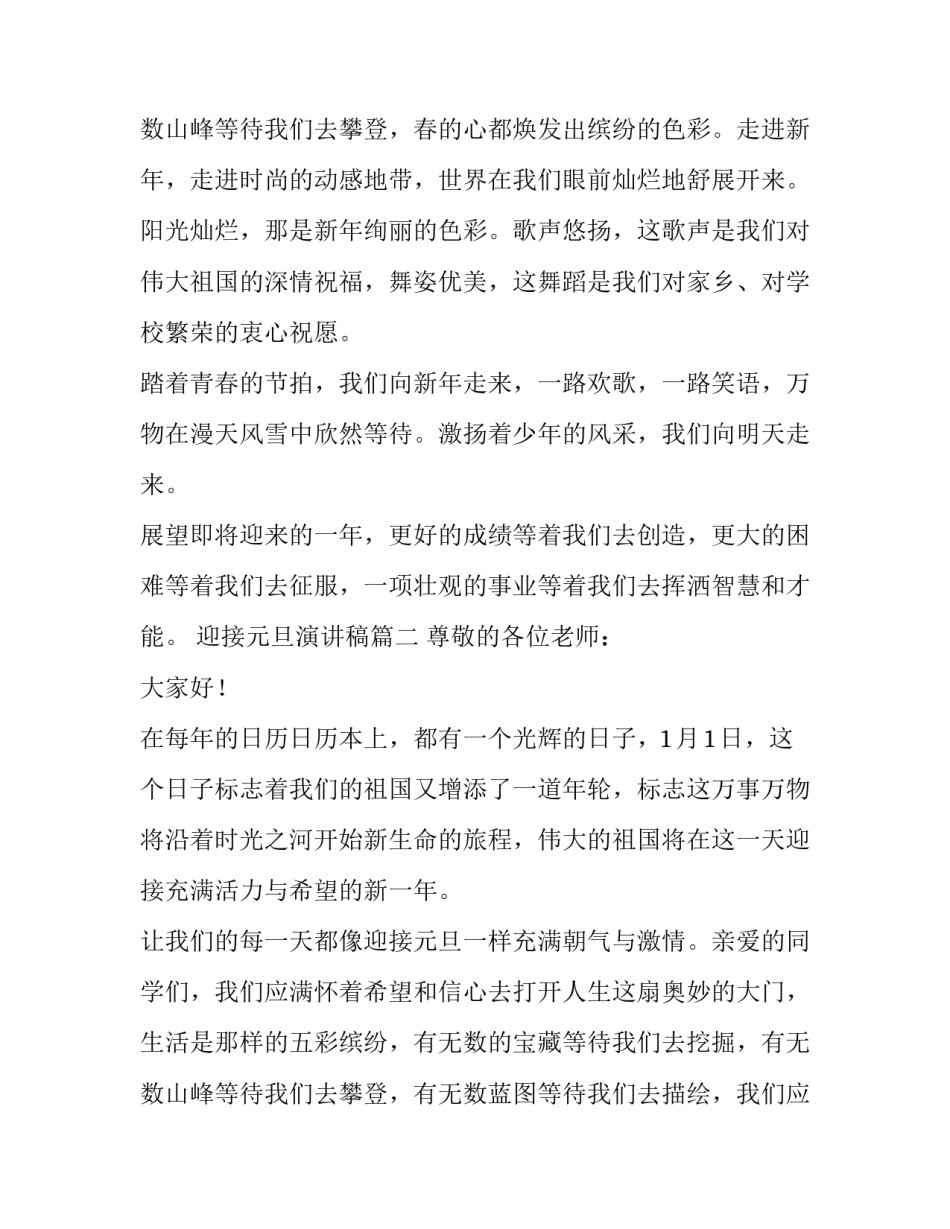 数山峰等待我们去攀登，春的心都焕发出缤纷的色彩。走进新年，走进时尚的动感地带，世界在我们眼前灿烂地舒展开来。阳光灿烂，那是新年绚丽的色彩。歌声悠扬，这歌声是我们对伟大祖国的深情祝福，舞姿优美，这舞蹈是我们对家乡、对学校繁荣的衷心祝愿。

踏着青春的节拍，我们向新年走来，一路欢歌，一路笑语，万物在漫天风雪中欣然等待。激扬着少年的风采，我们向明天走来。

展望即将迎来的一年，更好的成绩等着我们去创造，更大的困难等着我们去征服，一项壮观的事业等着我们去挥洒智慧和才能。 迎接元旦演讲稿篇二 尊敬的各位老师：

大家好！

在每年的日历日历本上，都有一个光辉的日子，1月1日，这个日子标志着我们的祖国又增添了一道年轮，标志这万事万物将沿着时光之河开始新生命的旅程，伟大的祖国将在这一天迎接充满活力与希望的新一年。

让我们的每一天都像迎接元旦一样充满朝气与激情。亲爱的同学们，我们应满怀着希望和信心去打开人生这扇奥妙的大门，生活是那样的五彩缤纷，有无数的宝藏等待我们去挖掘，有无数山峰等待我们去攀登，有无数蓝图等待我们去描绘，我们应